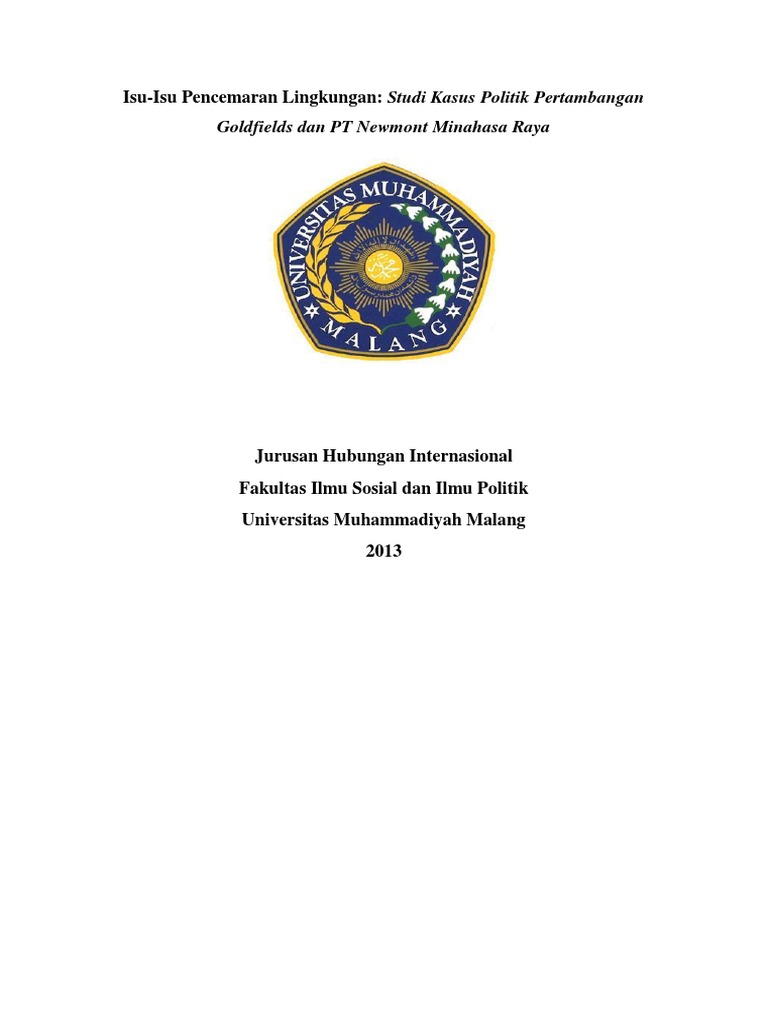 Isu-Isu Pencemaran Lingkungan: Studi Kasus Politik Pertambangan Goldfields dan PT Newmont Minahasa Raya

UNIVERSITAS MUHAMMADIYAH
MALANG

Jurusan Hubungan Internasional
Fakultas Ilmu Sosial dan Ilmu Politik
Universitas Muhammadiyah Malang
2013